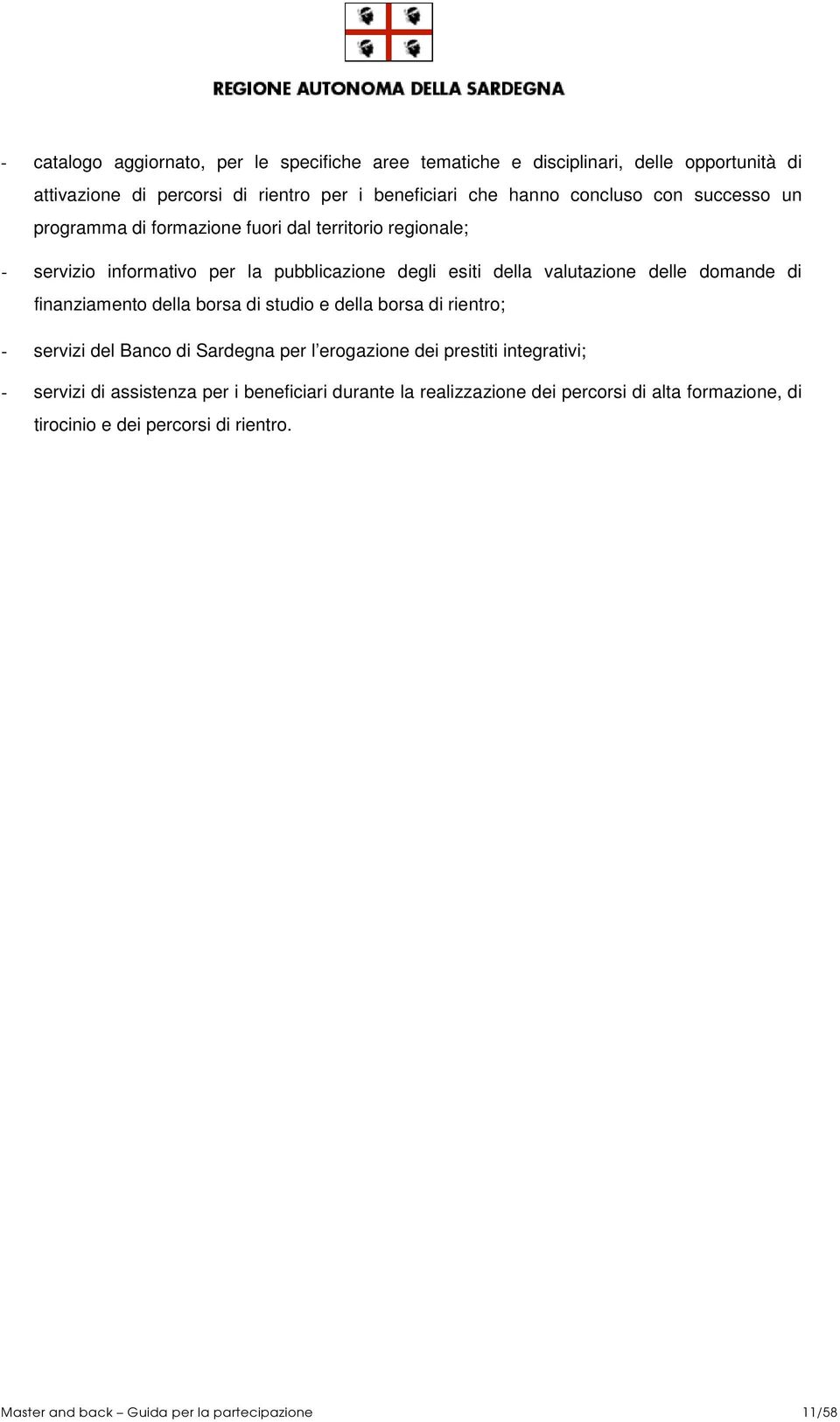 REGIONE AUTONOMA DELLA SARDEGNA

- catalogo aggiornato, per le specifiche aree tematiche e disciplinari, delle opportunità di attivazione di percorsi di rientro per i beneficiari che hanno concluso con successo un programma di formazione fuori dal territorio regionale;

- servizio informativo per la pubblicazione degli esiti della valutazione delle domande di finanziamento della borsa di studio e della borsa di rientro;

- servizi del Banco di Sardegna per l'erogazione dei prestiti integrativi;

- servizi di assistenza per i beneficiari durante la realizzazione dei percorsi di alta formazione, di tirocinio e dei percorsi di rientro.

Master and back – Guida per la partecipazione 11/58